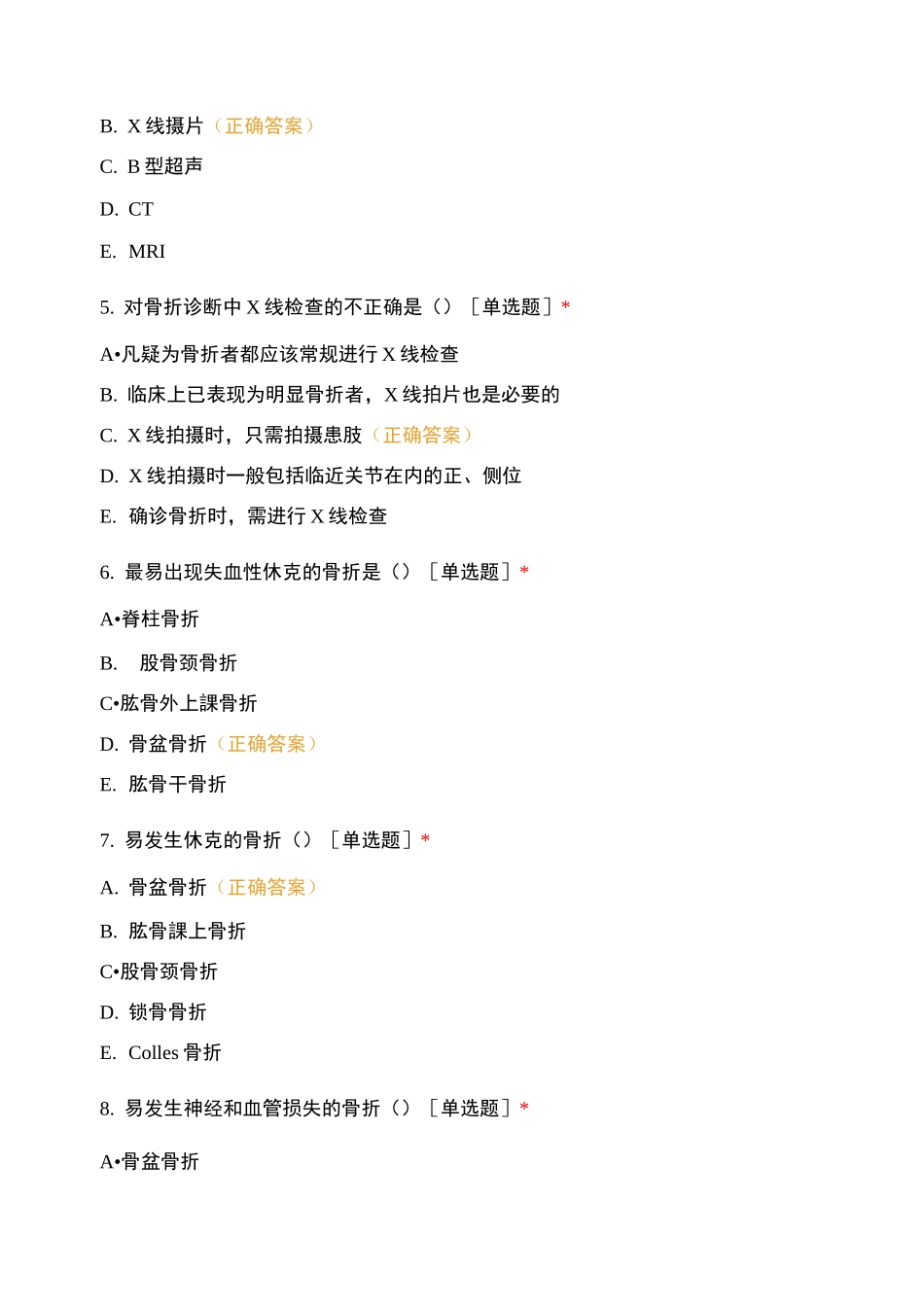 B. X 线摄片（正确答案）

C. B 型超声

D. CT

E. MRI

5. 对骨折诊断中 X 线检查的不正确是（）［单选题］*

A•凡疑为骨折者都应该常规进行 X 线检查

B. 临床上已表现为明显骨折者，X 线拍片也是必要的

C. X 线拍摄时，只需拍摄患肢（正确答案）

D. X 线拍摄时一般包括临近关节在内的正、侧位

E. 确诊骨折时，需进行 X 线检查

6. 最易出现失血性休克的骨折是（）［单选题］*

A•脊柱骨折

B. 股骨颈骨折

C•肱骨外上課骨折

D. 骨盆骨折（正确答案）

E. 肱骨干骨折

7. 易发生休克的骨折（）［单选题］*

A. 骨盆骨折（正确答案）

B. 肱骨課上骨折

C•股骨颈骨折

D. 锁骨骨折

E. Colles 骨折

8. 易发生神经和血管损失的骨折（）［单选题］*

A•骨盆骨折